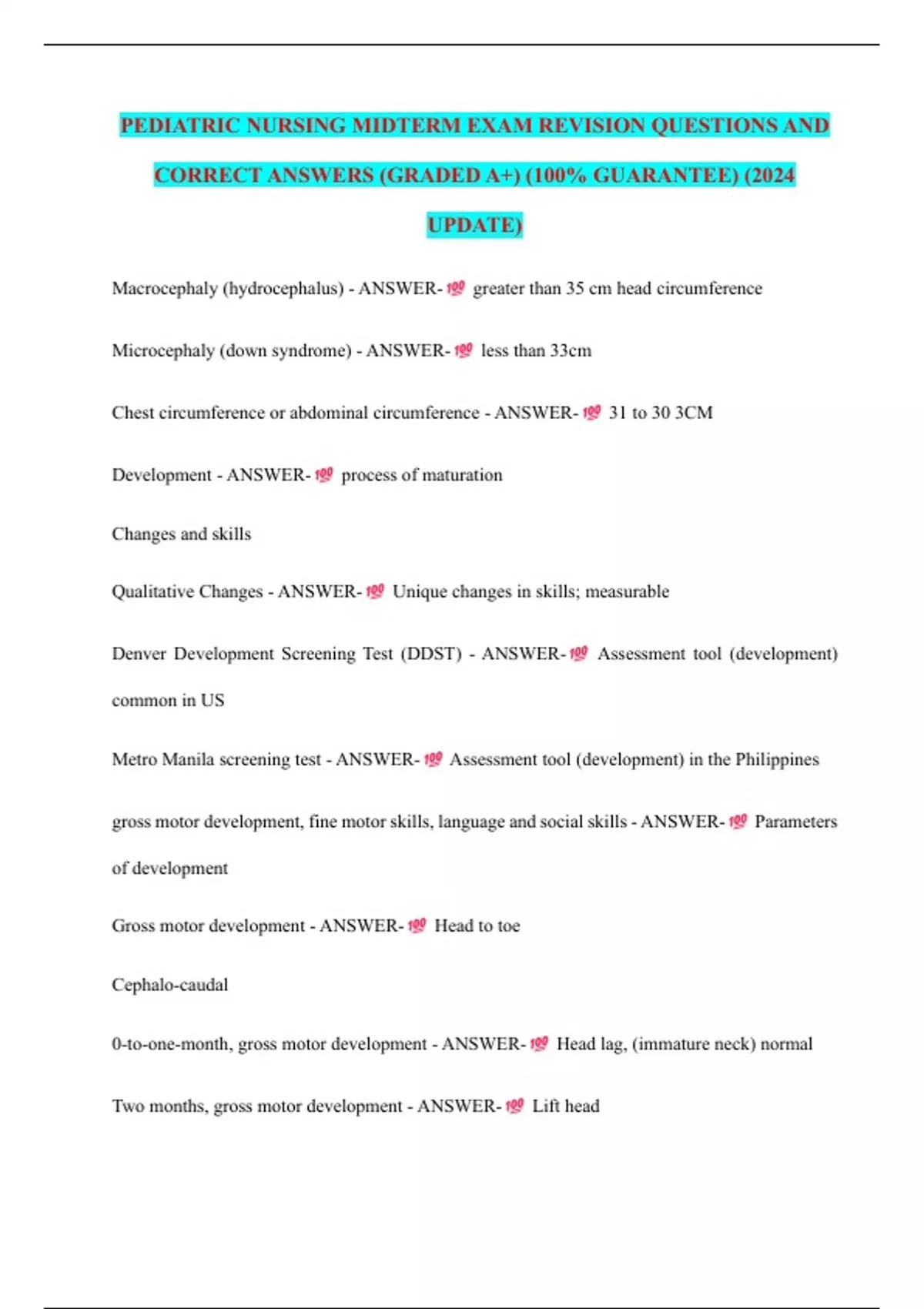 PEDIATRIC NURSING MIDTERM EXAM REVISION QUESTIONS AND CORRECT ANSWERS (GRADED A+) (100% GUARANTEE) (2024 UPDATE)

Macrocephaly (hydrocephalus) - ANSWER-💯 greater than 35 cm head circumference

Microcephaly (down syndrome) - ANSWER-💯 less than 33cm

Chest circumference or abdominal circumference - ANSWER-💯 31 to 30 3CM

Development - ANSWER-💯 process of maturation

Changes and skills

Qualitative Changes - ANSWER-💯 Unique changes in skills; measurable

Denver Development Screening Test (DDST) - ANSWER-💯 Assessment tool (development) common in US

Metro Manila screening test - ANSWER-💯 Assessment tool (development) in the Philippines

gross motor development, fine motor skills, language and social skills - ANSWER-💯 Parameters of development

Gross motor development - ANSWER-💯 Head to toe

Cephalo-caudal

0-to-one-month, gross motor development - ANSWER-💯 Head lag, (immature neck) normal

Two months, gross motor development - ANSWER-💯 Lift head